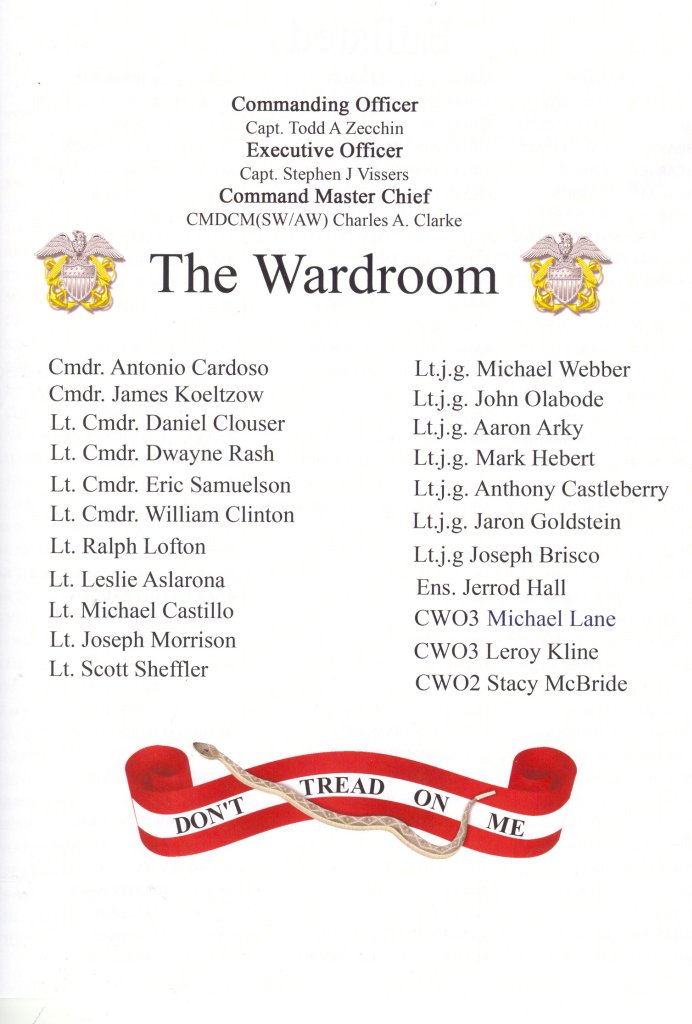 Commanding Officer
Capt. Todd A Zecchin
Executive Officer
Capt. Stephen J Vissers
Command Master Chief
CMDCM(SW/AW) Charles A. Clarke

The Wardroom

Cmdr. Antonio Cardoso
Cmdr. James Koeltzow
Lt. Cmdr. Daniel Clouser
Lt. Cmdr. Dwayne Rash
Lt. Cmdr. Eric Samuelson
Lt. Cmdr. William Clinton
Lt. Ralph Lofton
Lt. Leslie Aslarona
Lt. Michael Castillo
Lt. Joseph Morrison
Lt. Scott Sheffler

Lt.j.g. Michael Webber
Lt.j.g. John Olabode
Lt.j.g. Aaron Arky
Lt.j.g. Mark Hebert
Lt.j.g. Anthony Castleberry
Lt.j.g. Jaron Goldstein
Lt.j.g Joseph Brisco
Ens. Jerrod Hall
CWO3 Michael Lane
CWO3 Leroy Kline
CWO2 Stacy McBride

DON'T TREAD ON ME